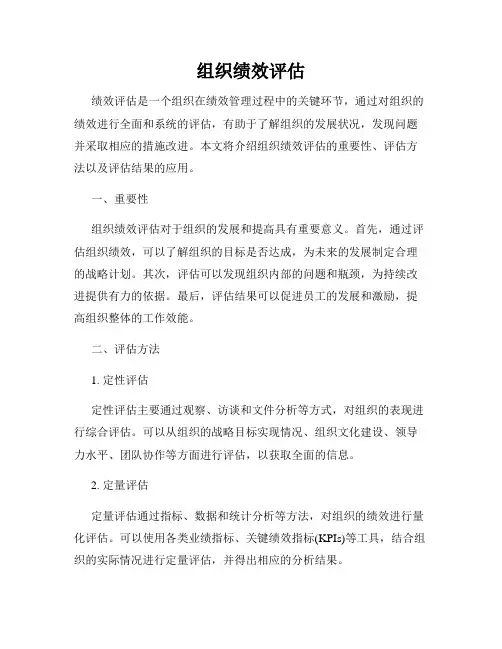 组织绩效评估

绩效评估是一个组织在绩效管理过程中的关键环节，通过对组织的绩效进行全面和系统的评估，有助于了解组织的发展状况，发现问题并采取相应的措施改进。本文将介绍组织绩效评估的重要性、评估方法以及评估结果的应用。

一、重要性

组织绩效评估对于组织的发展和提高具有重要意义。首先，通过评估组织绩效，可以了解组织的目标是否达成，为未来的发展制定合理的战略计划。其次，评估可以发现组织内部的问题和瓶颈，为持续改进提供有力的依据。最后，评估结果可以促进员工的发展和激励，提高组织整体的工作效能。

二、评估方法

1. 定性评估

定性评估主要通过观察、访谈和文件分析等方式，对组织的表现进行综合评估。可以从组织的战略目标实现情况、组织文化建设、领导力水平、团队协作等方面进行评估，以获取全面的信息。

2. 定量评估

定量评估通过指标、数据和统计分析等方法，对组织的绩效进行量化评估。可以使用各类业绩指标、关键绩效指标(KPIs)等工具，结合组织的实际情况进行定量评估，并得出相应的分析结果。